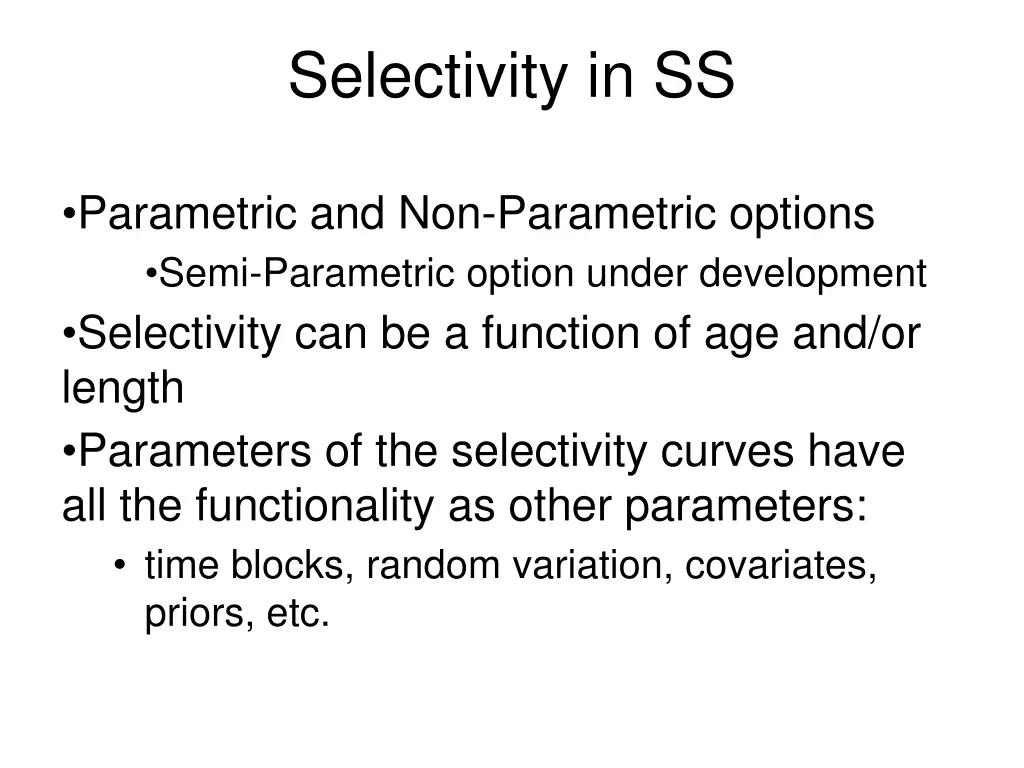 Selectivity in SS

•Parametric and Non-Parametric options

•Semi-Parametric option under development

•Selectivity can be a function of age and/or length

•Parameters of the selectivity curves have all the functionality as other parameters:

• time blocks, random variation, covariates, priors, etc.